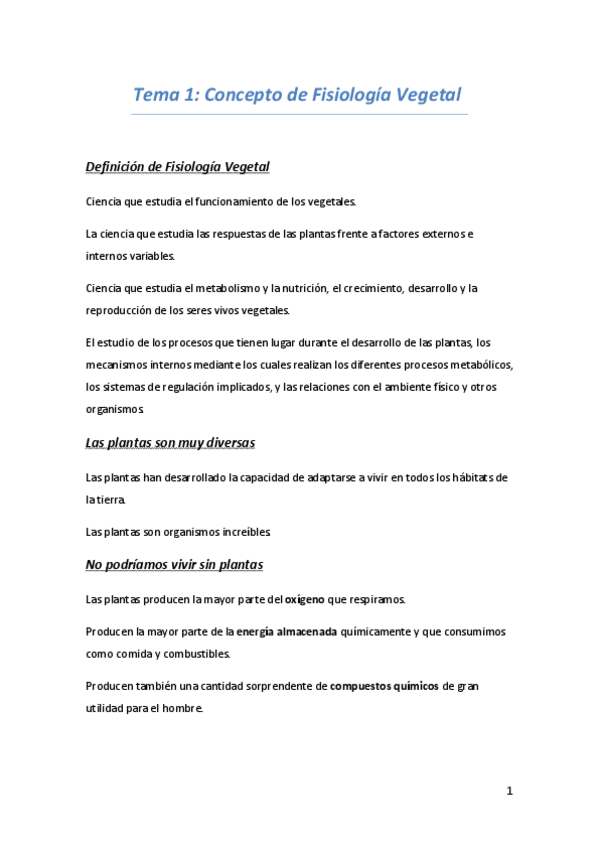 Tema 1: Concepto de Fisiología Vegetal

Definición de Fisiología Vegetal

Ciencia que estudia el funcionamiento de los vegetales.

La ciencia que estudia las respuestas de las plantas frente a factores externos e internos variables.

Ciencia que estudia el metabolismo y la nutrición, el crecimiento, desarrollo y la reproducción de los seres vivos vegetales.

El estudio de los procesos que tienen lugar durante el desarrollo de las plantas, los mecanismos internos mediante los cuales realizan los diferentes procesos metabólicos, los sistemas de regulación implicados, y las relaciones con el ambiente físico y otros organismos.

Las plantas son muy diversas

Las plantas han desarrollado la capacidad de adaptarse a vivir en todos los hábitats de la tierra.

Las plantas son organismos increíbles.

No podríamos vivir sin plantas

Las plantas producen la mayor parte del oxígeno que respiramos.

Producen la mayor parte de la energía almacenada químicamente y que consumimos como comida y combustibles.

Producen también una cantidad sorprendente de compuestos químicos de gran utilidad para el hombre.

1